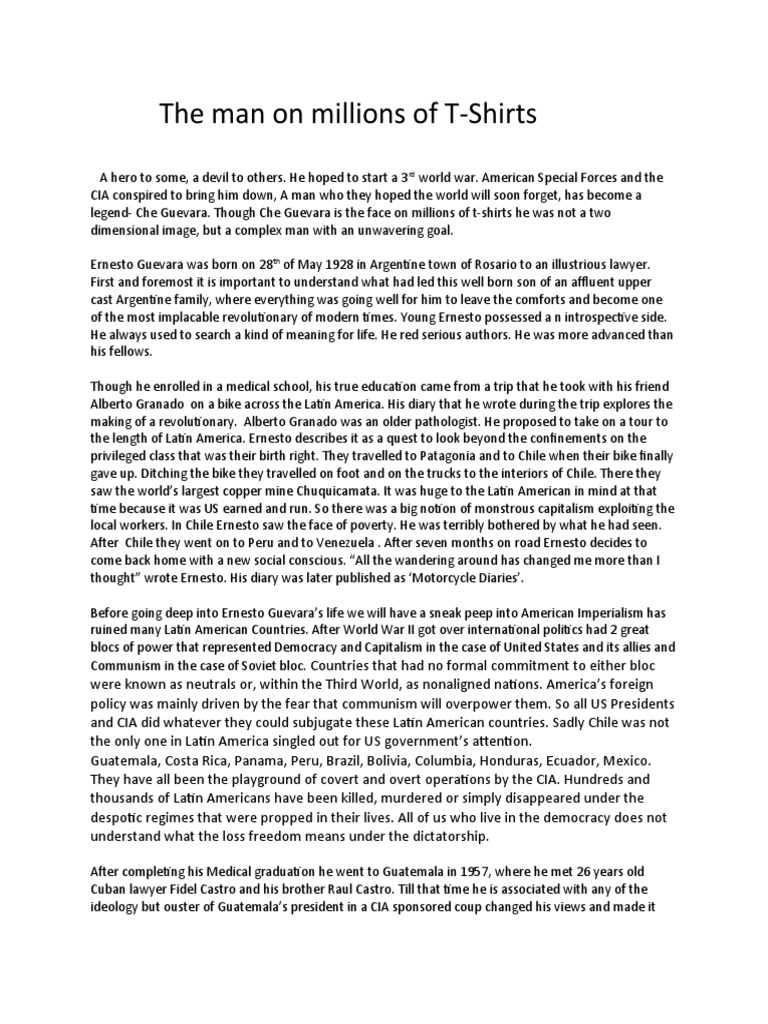 The man on millions of T-Shirts

A hero to some, a devil to others. He hoped to start a 3$^{rd}$ world war. American Special Forces and the CIA conspired to bring him down, A man who they hoped the world will soon forget, has become a legend- Che Guevara. Though Che Guevara is the face on millions of t-shirts he was not a two dimensional image, but a complex man with an unwavering goal.

Ernesto Guevara was born on 28$^{th}$ of May 1928 in Argentine town of Rosario to an illustrious lawyer. First and foremost it is important to understand what had led this well born son of an affluent upper cast Argentine family, where everything was going well for him to leave the comforts and become one of the most implacable revolutionary of modern times. Young Ernesto possessed a n introspective side. He always used to search a kind of meaning for life. He red serious authors. He was more advanced than his fellows.

Though he enrolled in a medical school, his true education came from a trip that he took with his friend Alberto Granado on a bike across the Latin America. His diary that he wrote during the trip explores the making of a revolutionary. Alberto Granado was an older pathologist. He proposed to take on a tour to the length of Latin America. Ernesto describes it as a quest to look beyond the confinements on the privileged class that was their birth right. They travelled to Patagonia and to Chile when their bike finally gave up. Ditching the bike they travelled on foot and on the trucks to the interiors of Chile. There they saw the world's largest copper mine Chuquicamata. It was huge to the Latin American in mind at that time because it was US earned and run. So there was a big notion of monstrous capitalism exploiting the local workers. In Chile Ernesto saw the face of poverty. He was terribly bothered by what he had seen. After Chile they went on to Peru and to Venezuela . After seven months on road Ernesto decides to come back home with a new social conscious. "All the wandering around has changed me more than I thought" wrote Ernesto. His diary was later published as 'Motorcycle Diaries'.

Before going deep into Ernesto Guevara's life we will have a sneak peep into American Imperialism has ruined many Latin American Countries. After World War II got over international politics had 2 great blocs of power that represented Democracy and Capitalism in the case of United States and its allies and Communism in the case of Soviet bloc. Countries that had no formal commitment to either bloc were known as neutrals or, within the Third World, as nonaligned nations. America's foreign policy was mainly driven by the fear that communism will overpower them. So all US Presidents and CIA did whatever they could subjugate these Latin American countries. Sadly Chile was not the only one in Latin America singled out for US government's attention.
Guatemala, Costa Rica, Panama, Peru, Brazil, Bolivia, Columbia, Honduras, Ecuador, Mexico. They have all been the playground of covert and overt operations by the CIA. Hundreds and thousands of Latin Americans have been killed, murdered or simply disappeared under the despotic regimes that were propped in their lives. All of us who live in the democracy does not understand what the loss freedom means under the dictatorship.

After completing his Medical graduation he went to Guatemala in 1957, where he met 26 years old Cuban lawyer Fidel Castro and his brother Raul Castro. Till that time he is associated with any of the ideology but ouster of Guatemala's president in a CIA sponsored coup changed his views and made it